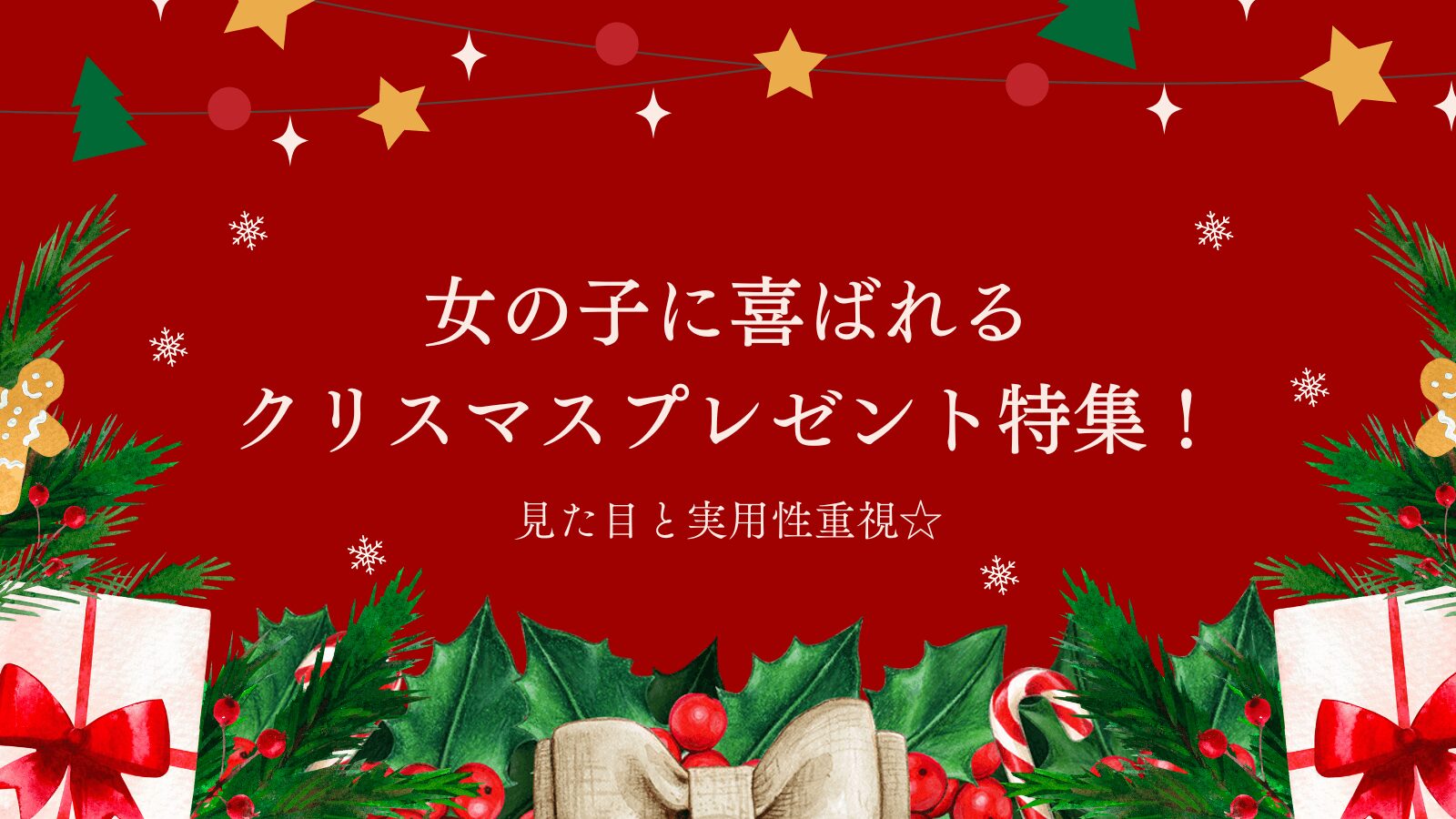 女の子に喜ばれる
クリスマスプレゼント特集！

見た目と実用性重視☆